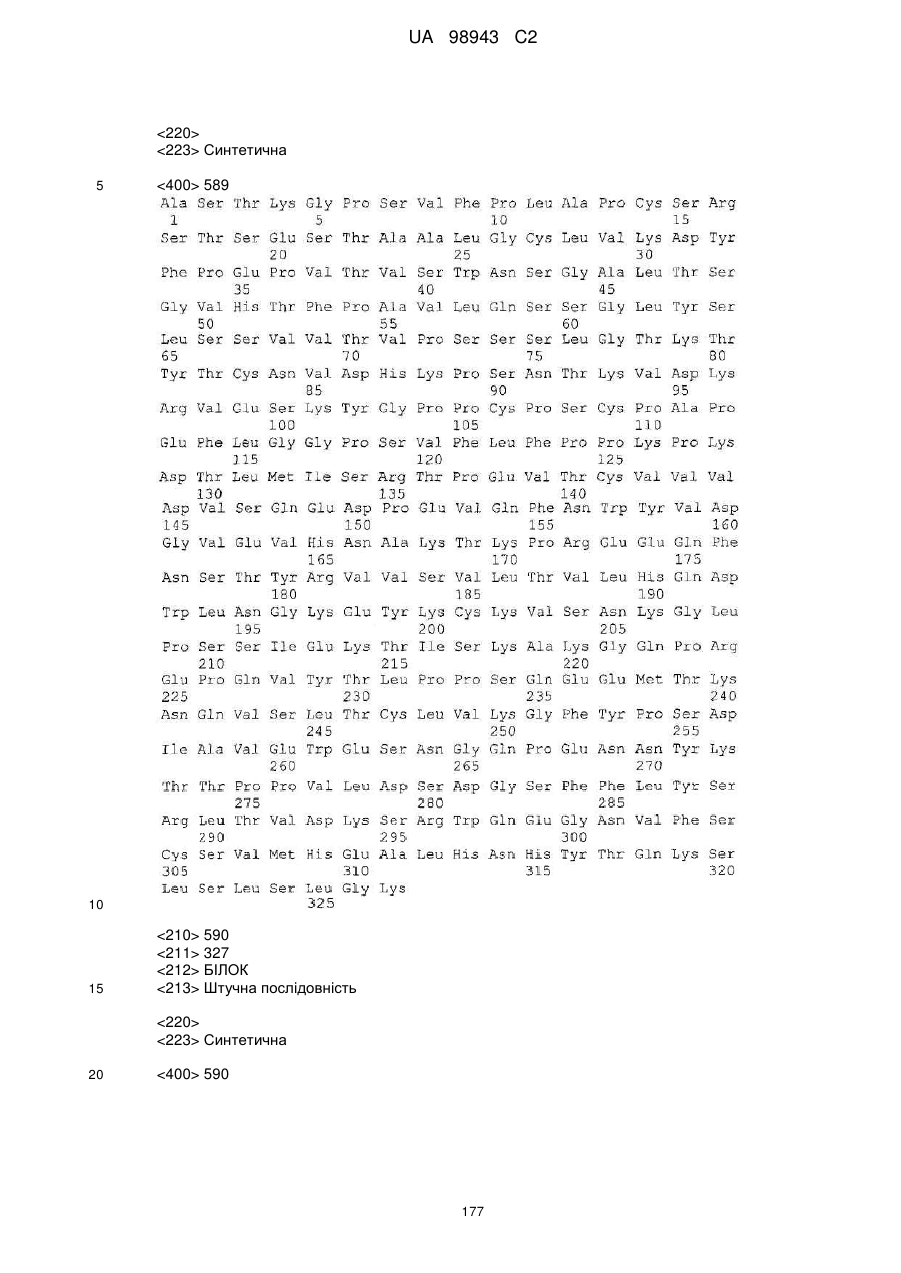 UA 98943 C2

<220>
<223> Синтетична

5 <400> 589
Ala Ser Thr Lys Gly Pro Ser Val Phe Pro Leu Ala Pro Cys Ser Arg
1 5 10 15
Ser Thr Ser Glu Ser Thr Ala Ala Leu Gly Cys Leu Val Lys Asp Tyr
20 25 30
Phe Pro Glu Pro Val Thr Val Ser Trp Asn Ser Gly Ala Leu Thr Ser
35 40 45
Gly Val His Thr Phe Pro Ala Val Leu Gln Ser Ser Gly Leu Tyr Ser
50 55 60
Leu Ser Ser Val Val Thr Val Pro Ser Ser Ser Leu Gly Thr Lys Thr
65 70 75 80
Tyr Thr Cys Asn Val Asp His Lys Pro Ser Asn Thr Lys Val Asp Lys
85 90 95
Arg Val Glu Ser Lys Tyr Gly Pro Pro Cys Pro Ser Cys Pro Ala Pro
100 105 110
Glu Phe Leu Gly Gly Pro Ser Val Phe Leu Phe Pro Pro Lys Pro Lys
115 120 125
Asp Thr Leu Met Ile Ser Arg Thr Pro Glu Val Thr Cys Val Val Val
130 135 140
Asp Val Ser Gln Glu Asp Pro Glu Val Gln Phe Asn Trp Tyr Val Asp
145 150 155 160
Gly Val Glu Val His Asn Ala Lys Thr Lys Pro Arg Glu Glu Gln Phe
165 170 175
Asn Ser Thr Tyr Arg Val Val Ser Val Leu Thr Val Leu His Gln Asp
180 185 190
Trp Leu Asn Gly Lys Glu Tyr Lys Cys Lys Val Ser Asn Lys Gly Leu
195 200 205
Pro Ser Ser Ile Glu Lys Thr Ile Ser Lys Ala Lys Gly Gln Pro Arg
210 215 220
Glu Pro Gln Val Tyr Thr Leu Pro Pro Ser Gln Glu Glu Met Thr Lys
225 230 235 240
Asn Gln Val Ser Leu Thr Cys Leu Val Lys Gly Phe Tyr Pro Ser Asp
245 250 255
Ile Ala Val Glu Trp Glu Ser Asn Gly Gln Pro Glu Asn Asn Tyr Lys
260 265 270
Thr Thr Pro Pro Val Leu Asp Ser Asp Gly Ser Phe Phe Leu Tyr Ser
275 280 285
Arg Leu Thr Val Asp Lys Ser Arg Trp Gln Glu Gly Asn Val Phe Ser
290 295 300
Cys Ser Val Met His Glu Ala Leu His Asn His Tyr Thr Gln Lys Ser
305 310 315 320
Leu Ser Leu Ser Leu Gly Lys
10 325

<210> 590
<211> 327
<212> БІЛОК
15 <213> Штучна послідовність

<220>
<223> Синтетична

20 <400> 590

177